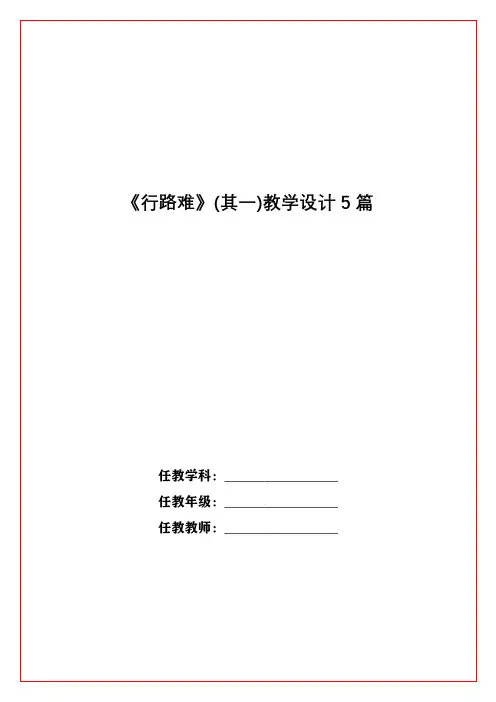 《行路难》(其一)教学设计5篇

任教学科：____

任教年级：____

任教教师：____